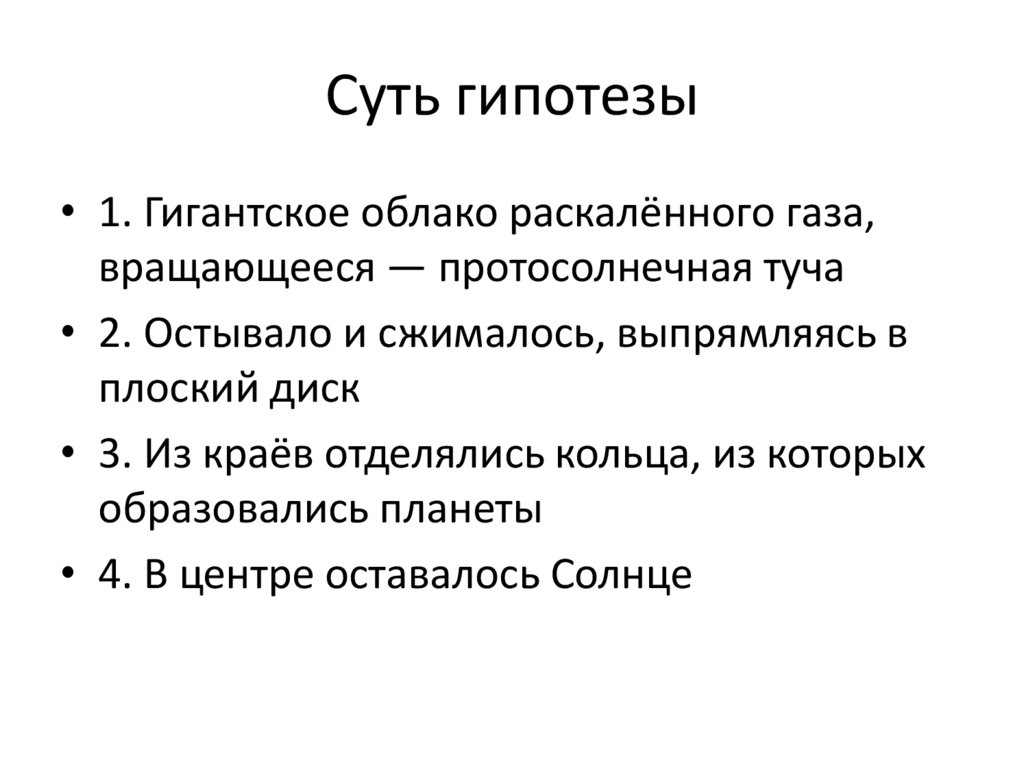 Суть гипотезы

• 1. Гигантское облако раскалённого газа, вращающееся — протосолнечная туча
• 2. Остывало и сжималось, выпрямляясь в плоский диск
• 3. Из краёв отделялись кольца, из которых образовались планеты
• 4. В центре оставалось Солнце